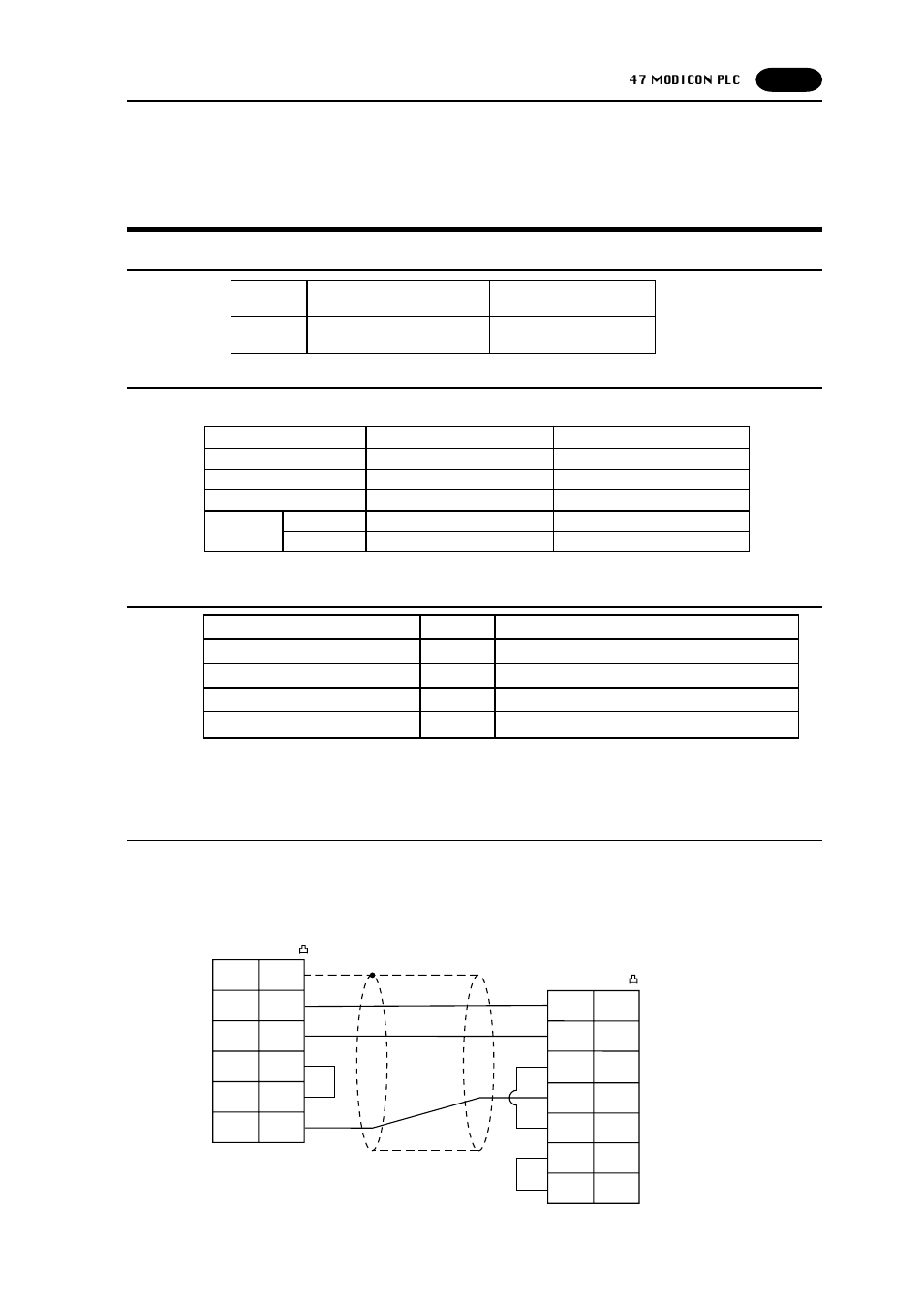 47 MODICON PLC